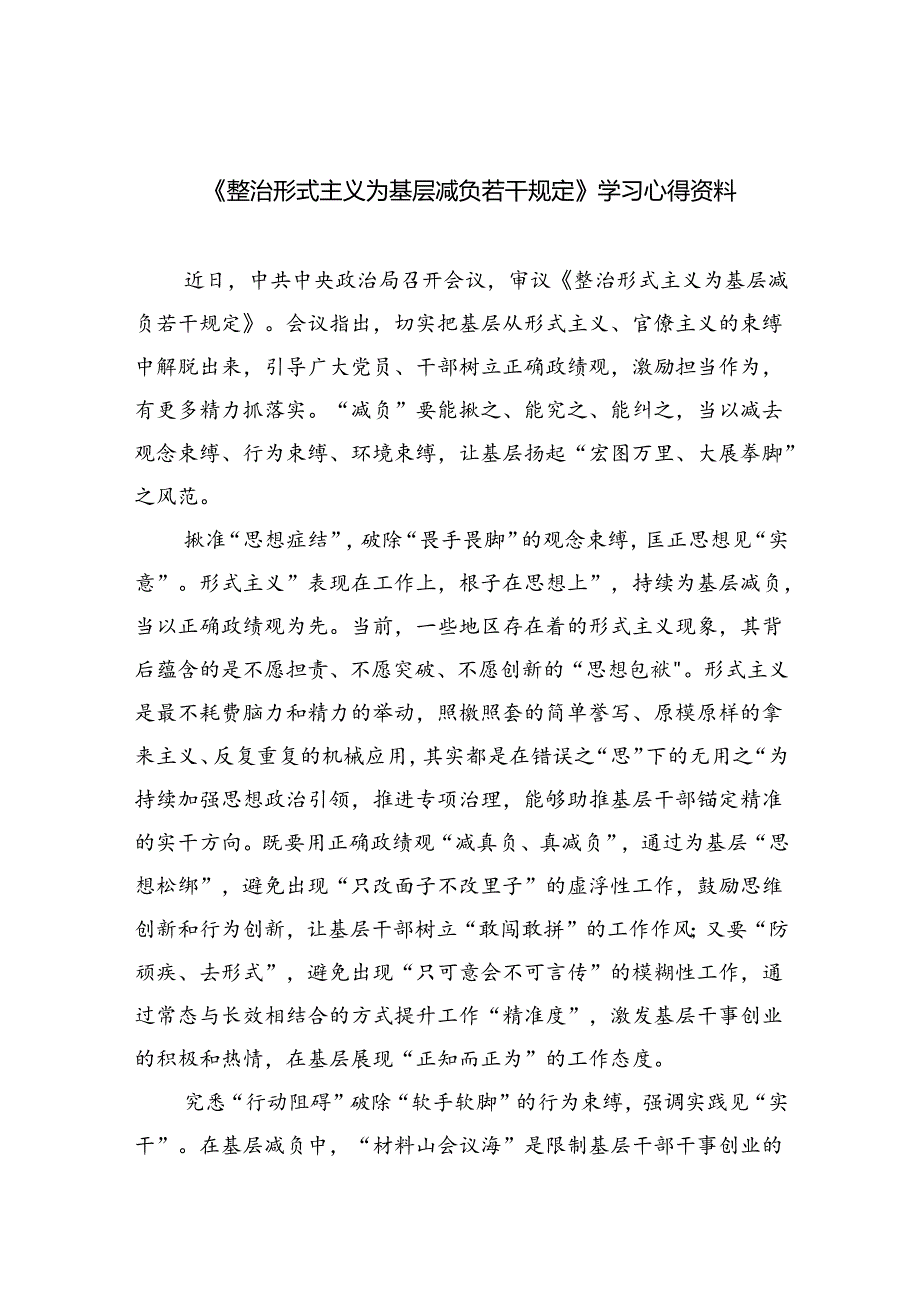 《整治形式主义为基层减负若干规定》学习心得资料

近日，中共中央政治局召开会议，审议《整治形式主义为基层减负若干规定》。会议指出，切实把基层从形式主义、官僚主义的束缚中解脱出来，引导广大党员、干部树立正确政绩观，激励担当作为，有更多精力抓落实。“减负”要能揪之、能究之、能纠之，当以减去观念束缚、行为束缚、环境束缚，让基层扬起“宏图万里、大展拳脚”之风范。

揪准“思想症结”，破除“畏手畏脚”的观念束缚，匡正思想见“实意”。形式主义”表现在工作上，根子在思想上”，持续为基层减负，当以正确政绩观为先。当前，一些地区存在着的形式主义现象，其背后蕴含的是不愿担责、不愿突破、不愿创新的“思想包袱"。形式主义是最不耗费脑力和精力的举动，照搬照套的简单誊写、原模原样的拿来主义、反复重复的机械应用，其实都是在错误之“思”下的无用之“为持续加强思想政治引领，推进专项治理，能够助推基层干部锚定精准的实干方向。既要用正确政绩观“减真负、真减负”，通过为基层“思想松绑”，避免出现“只改面子不改里子”的虚浮性工作，鼓励思维创新和行为创新，让基层干部树立“敢闯敢拼”的工作作风;又要“防顽疾、去形式”，避免出现“只可意会不可言传”的模糊性工作，通过常态与长效相结合的方式提升工作“精准度”，激发基层干事创业的积极和热情，在基层展现“正知而正为”的工作态度。

究悉“行动阻碍”破除“软手软脚”的行为束缚，强调实践见“实干”。在基层减负中，“材料山会议海”是限制基层干部干事创业的